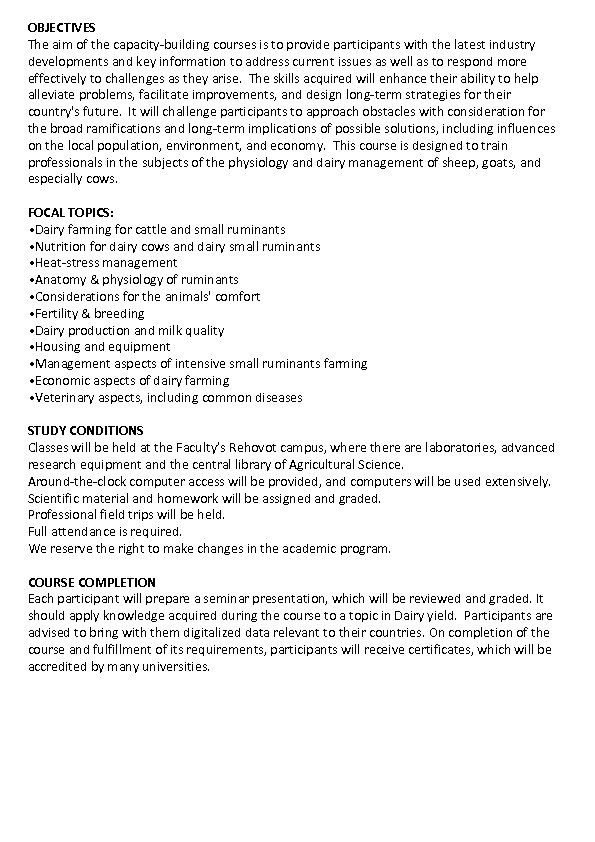 OBJECTIVES
The aim of the capacity-building courses is to provide participants with the latest industry developments and key information to address current issues as well as to respond more effectively to challenges as they arise. The skills acquired will enhance their ability to help alleviate problems, facilitate improvements, and design long-term strategies for their country's future. It will challenge participants to approach obstacles with consideration for the broad ramifications and long-term implications of possible solutions, including influences on the local population, environment, and economy. This course is designed to train professionals in the subjects of the physiology and dairy management of sheep, goats, and especially cows.

FOCAL TOPICS:
•Dairy farming for cattle and small ruminants
•Nutrition for dairy cows and dairy small ruminants
•Heat-stress management
•Anatomy & physiology of ruminants
•Considerations for the animals' comfort
•Fertility & breeding
•Dairy production and milk quality
•Housing and equipment
•Management aspects of intensive small ruminants farming
•Economic aspects of dairy farming
•Veterinary aspects, including common diseases

STUDY CONDITIONS
Classes will be held at the Faculty's Rehovot campus, where there are laboratories, advanced research equipment and the central library of Agricultural Science.
Around-the-clock computer access will be provided, and computers will be used extensively.
Scientific material and homework will be assigned and graded.
Professional field trips will be held.
Full attendance is required.
We reserve the right to make changes in the academic program.

COURSE COMPLETION
Each participant will prepare a seminar presentation, which will be reviewed and graded. It should apply knowledge acquired during the course to a topic in Dairy yield. Participants are advised to bring with them digitalized data relevant to their countries. On completion of the course and fulfillment of its requirements, participants will receive certificates, which will be accredited by many universities.